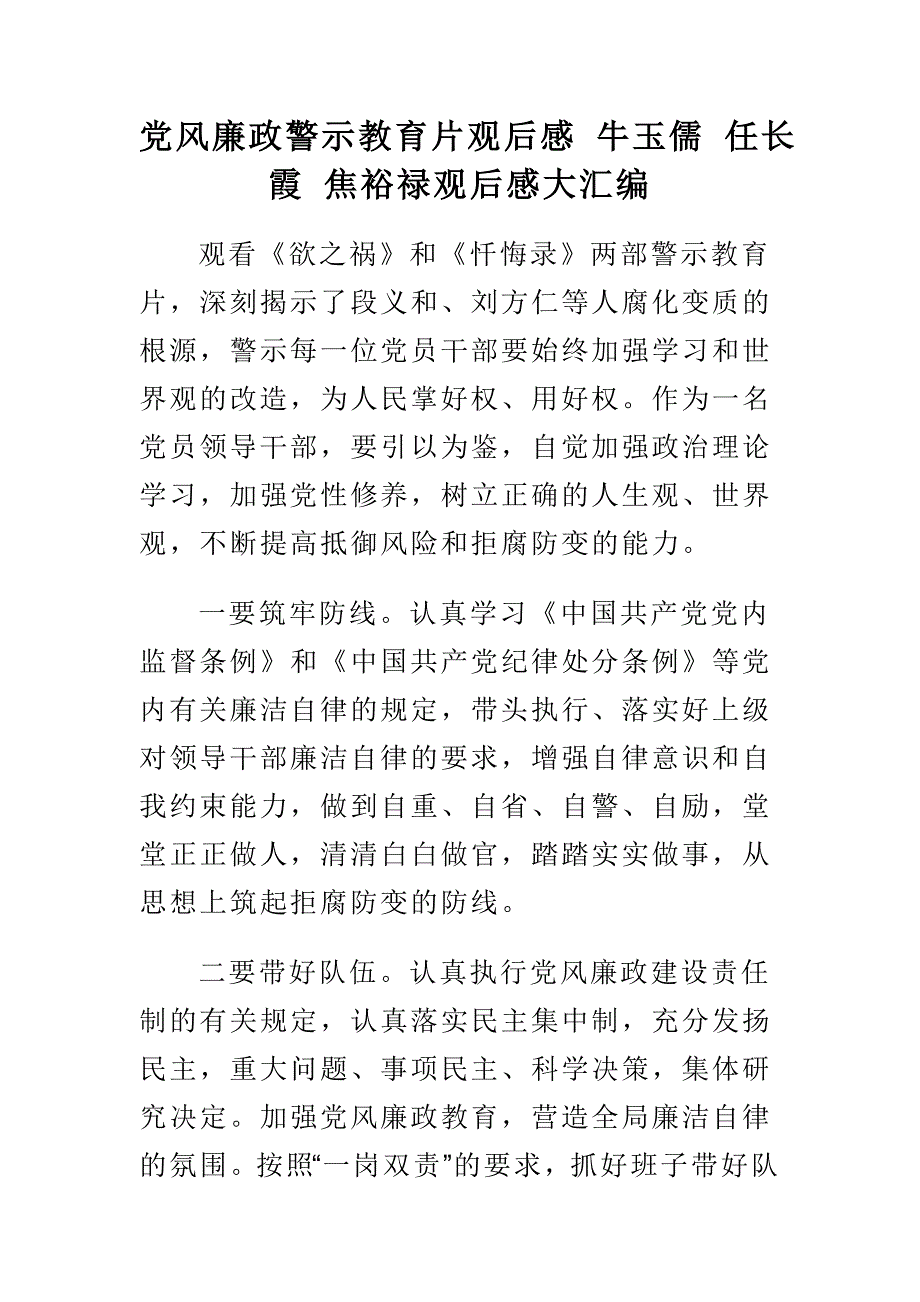 党风廉政警示教育片观后感 牛玉儒 任长霞 焦裕禄观后感大汇编

观看《欲之祸》和《忏悔录》两部警示教育片，深刻揭示了段义和、刘方仁等人腐化变质的根源，警示每一位党员干部要始终加强学习和世界观的改造，为人民掌好权、用好权。作为一名党员领导干部，要引以为鉴，自觉加强政治理论学习，加强党性修养，树立正确的人生观、世界观，不断提高抵御风险和拒腐防变的能力。

一要筑牢防线。认真学习《中国共产党党内监督条例》和《中国共产党纪律处分条例》等党内有关廉洁自律的规定，带头执行、落实好上级对领导干部廉洁自律的要求，增强自律意识和自我约束能力，做到自重、自省、自警、自励，堂堂正正做人，清清白白做官，踏踏实实做事，从思想上筑起拒腐防变的防线。

二要带好队伍。认真执行党风廉政建设责任制的有关规定，认真落实民主集中制，充分发扬民主，重大问题、事项民主、科学决策，集体研究决定。加强党风廉政教育，营造全局廉洁自律的氛围。按照“一岗双责”的要求，抓好班子带好队